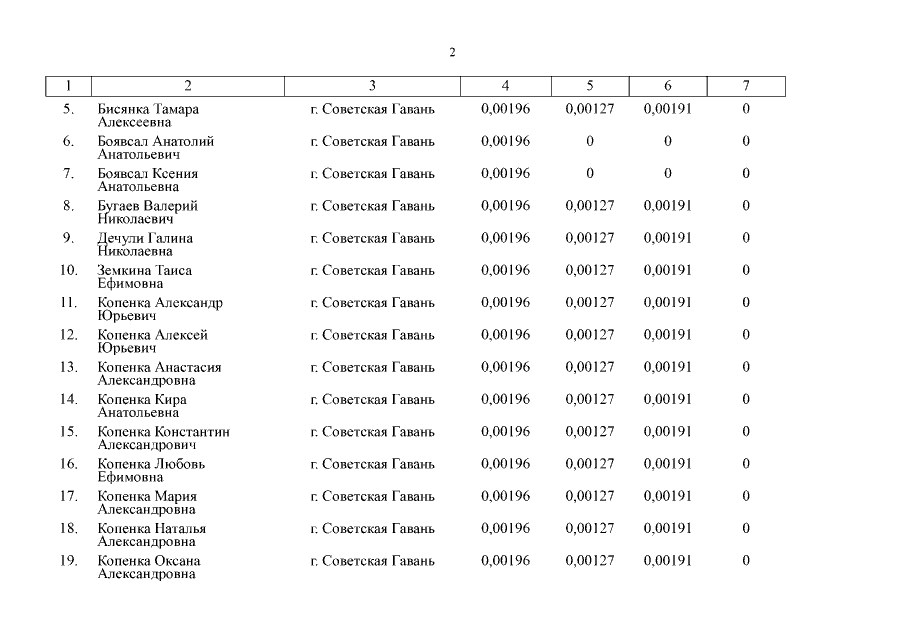 2

| 1 | 2 | 3 | 4 | 5 | 6 | 7 |
|---|---|---|---|---|---|---|
| 5. | Бисянка Тамара Алексеевна | г. Советская Гавань | 0,00196 | 0,00127 | 0,00191 | 0 |
| 6. | Боявсал Анатолий Анатольевич | г. Советская Гавань | 0,00196 | 0 | 0 | 0 |
| 7. | Боявсал Ксения Анатольевна | г. Советская Гавань | 0,00196 | 0 | 0 | 0 |
| 8. | Бугаев Валерий Николаевич | г. Советская Гавань | 0,00196 | 0,00127 | 0,00191 | 0 |
| 9. | Дечули Галина Николаевна | г. Советская Гавань | 0,00196 | 0,00127 | 0,00191 | 0 |
| 10. | Земкина Таиса Ефимовна | г. Советская Гавань | 0,00196 | 0,00127 | 0,00191 | 0 |
| 11. | Копенка Александр Юрьевич | г. Советская Гавань | 0,00196 | 0,00127 | 0,00191 | 0 |
| 12. | Копенка Алексей Юрьевич | г. Советская Гавань | 0,00196 | 0,00127 | 0,00191 | 0 |
| 13. | Копенка Анастасия Александровна | г. Советская Гавань | 0,00196 | 0,00127 | 0,00191 | 0 |
| 14. | Копенка Кира Анатольевна | г. Советская Гавань | 0,00196 | 0,00127 | 0,00191 | 0 |
| 15. | Копенка Константин Александрович | г. Советская Гавань | 0,00196 | 0,00127 | 0,00191 | 0 |
| 16. | Копенка Любовь Ефимовна | г. Советская Гавань | 0,00196 | 0,00127 | 0,00191 | 0 |
| 17. | Копенка Мария Александровна | г. Советская Гавань | 0,00196 | 0,00127 | 0,00191 | 0 |
| 18. | Копенка Наталья Александровна | г. Советская Гавань | 0,00196 | 0,00127 | 0,00191 | 0 |
| 19. | Копенка Оксана Александровна | г. Советская Гавань | 0,00196 | 0,00127 | 0,00191 | 0 |